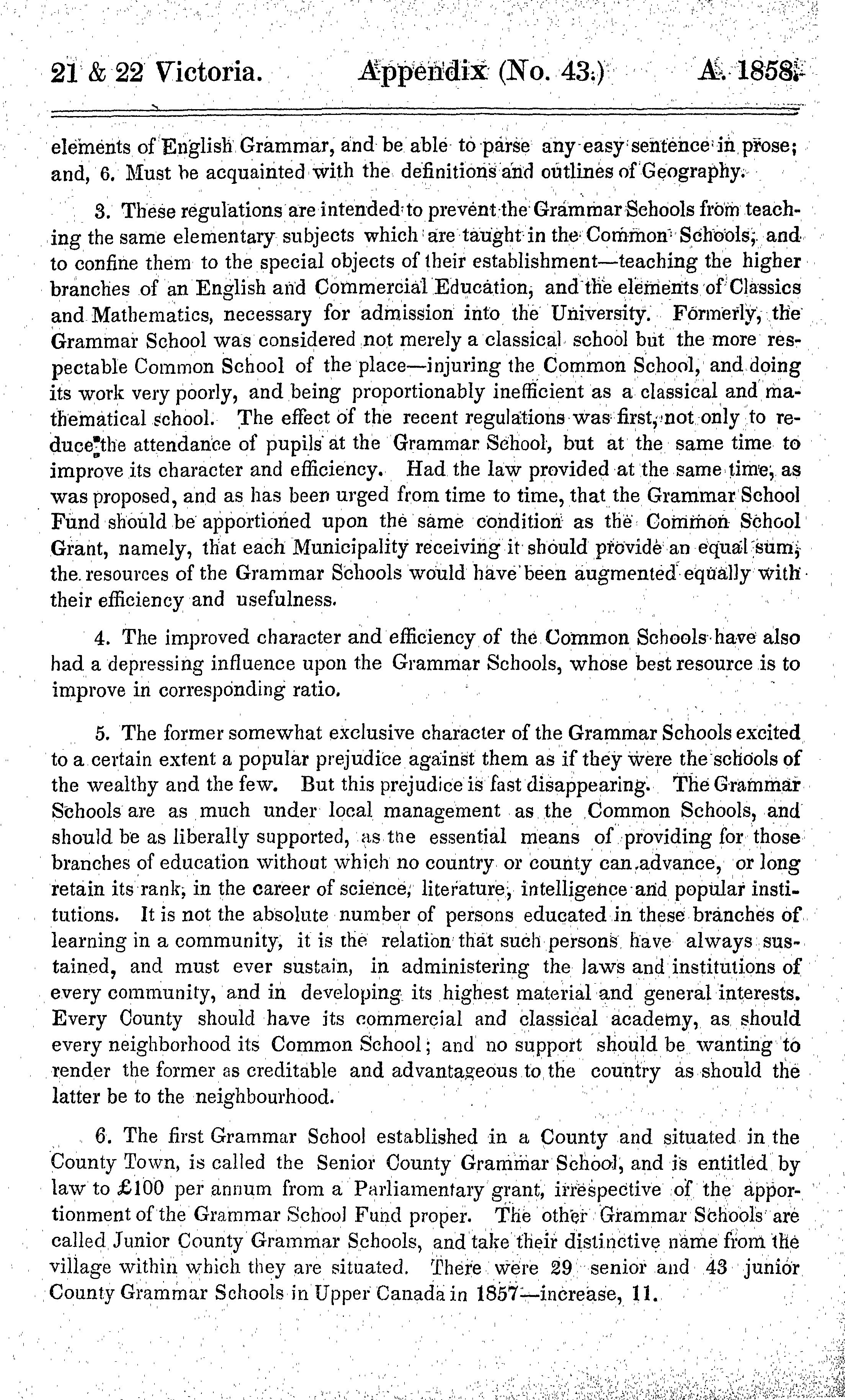 21 & 22 Victoria. Appendix (No. 43.) A. 1858.

elements of English Grammar, and be able to parse any easy sentence in prose; and, 6. Must be acquainted with the definitions and outlines of Geography.

3. These regulations are intended to prevent the Grammar Schools from teaching the same elementary subjects which are taught in the Common Schools, and to confine them to the special objects of their establishment—teaching the higher branches of an English and Commercial Education, and the elements of Classics and Mathematics, necessary for admission into the University. Formerly, the Grammar School was considered not merely a classical school but the more respectable Common School of the place—injuring the Common School, and doing its work very poorly, and being proportionably inefficient as a classical and mathematical school. The effect of the recent regulations was first, not only to reduce the attendance of pupils at the Grammar School, but at the same time to improve its character and efficiency. Had the law provided at the same time, as was proposed, and as has been urged from time to time, that the Grammar School Fund should be apportioned upon the same condition as the Common School Grant, namely, that each Municipality receiving it should provide an equal sum, the resources of the Grammar Schools would have been augmented equally with their efficiency and usefulness.

4. The improved character and efficiency of the Common Schools have also had a depressing influence upon the Grammar Schools, whose best resource is to improve in corresponding ratio.

5. The former somewhat exclusive character of the Grammar Schools excited to a certain extent a popular prejudice against them as if they were the schools of the wealthy and the few. But this prejudice is fast disappearing. The Grammar Schools are as much under local management as the Common Schools, and should be as liberally supported, as the essential means of providing for those branches of education without which no country or county can advance, or long retain its rank, in the career of science, literature, intelligence and popular institutions. It is not the absolute number of persons educated in these branches of learning in a community, it is the relation that such persons have always sustained, and must ever sustain, in administering the laws and institutions of every community, and in developing its highest material and general interests. Every County should have its commercial and classical academy, as should every neighborhood its Common School; and no support should be wanting to render the former as creditable and advantageous to the country as should the latter be to the neighbourhood.

6. The first Grammar School established in a County and situated in the County Town, is called the Senior County Grammar School, and is entitled by law to £100 per annum from a Parliamentary grant, irrespective of the apportionment of the Grammar School Fund proper. The other Grammar Schools are called Junior County Grammar Schools, and take their distinctive name from the village within which they are situated. There were 29 senior and 43 junior County Grammar Schools in Upper Canada in 1857—increase, 11.